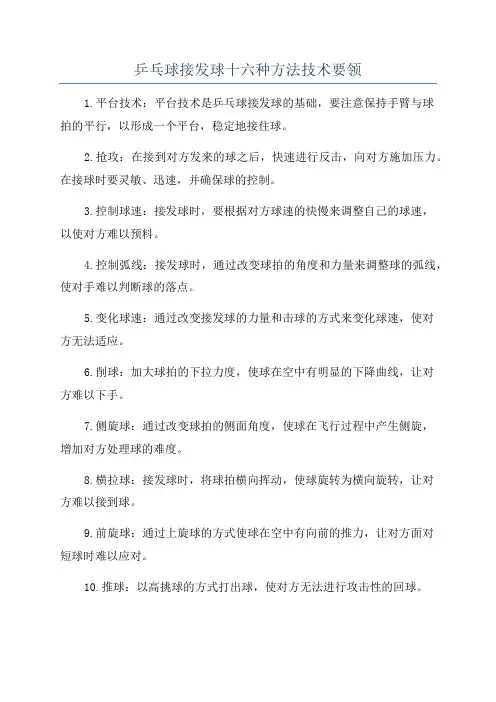 乒乓球接发球十六种方法技术要领

1.平台技术：平台技术是乒乓球接发球的基础，要注意保持手臂与球拍的平行，以形成一个平台，稳定地接住球。

2.抢攻：在接到对方发来的球之后，快速进行反击，向对方施加压力。在接球时要灵敏、迅速，并确保球的控制。

3.控制球速：接发球时，要根据对方球速的快慢来调整自己的球速，以使对方难以预料。

4.控制弧线：接发球时，通过改变球拍的角度和力量来调整球的弧线，使对手难以判断球的落点。

5.变化球速：通过改变接发球的力量和击球的方式来变化球速，使对方无法适应。

6.削球：加大球拍的下拉力度，使球在空中有明显的下降曲线，让对方难以下手。

7.侧旋球：通过改变球拍的侧面角度，使球在飞行过程中产生侧旋，增加对方处理球的难度。

8.横拉球：接发球时，将球拍横向挥动，使球旋转为横向旋转，让对方难以接到球。

9.前旋球：通过上旋球的方式使球在空中有向前的推力，让对方面对短球时难以应对。

10.推球：以高挑球的方式打出球，使对方无法进行攻击性的回球。